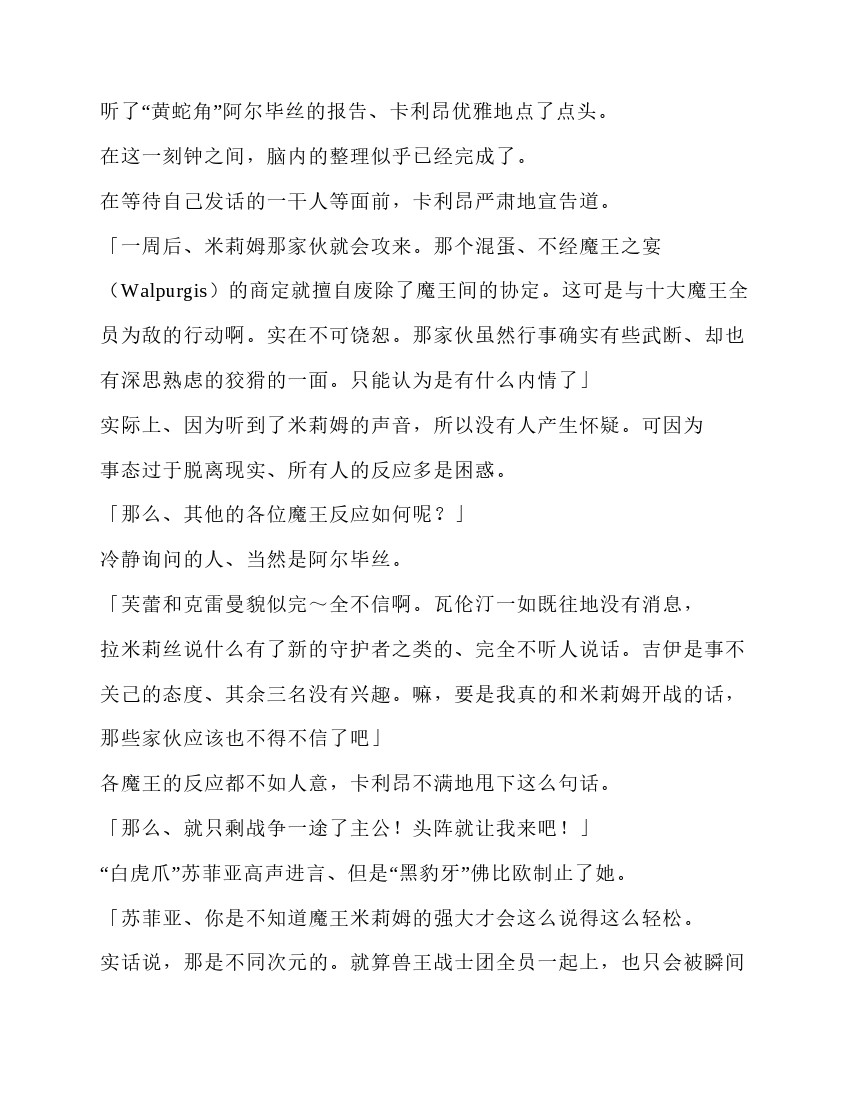 听了“黄蛇角”阿尔毕丝的报告、卡利昂优雅地点了点头。

在这一刻钟之间，脑内的整理似乎已经完成了。

在等待自己发话的一干人等面前，卡利昂严肃地宣告道。

「一周后、米莉姆那家伙就会攻来。那个混蛋、不经魔王之宴（Walpurgis）的商定就擅自废除了魔王间的协定。这可是与十大魔王全员为敌的行动啊。实在不可饶恕。那家伙虽然行事确实有些武断、却也有深思熟虑的狡猾的一面。只能认为是有什么内情了」

实际上、因为听到了米莉姆的声音，所以没有人产生怀疑。可因为事态过于脱离现实、所有人的反应多是困惑。

「那么、其他的各位魔王反应如何呢？」

冷静询问的人、当然是阿尔毕丝。

「芙蕾和克雷曼貌似完～全不信啊。瓦伦汀一如既往地没有消息，拉米莉丝说什么有了新的守护者之类的、完全不听人说话。吉伊是事不关己的态度、其余三名没有兴趣。嘛，要是我真的和米莉姆开战的话，那些家伙应该也不得不信了吧」

各魔王的反应都不如人意，卡利昂不满地甩下这么句话。

「那么、就只剩战争一途了主公！头阵就让我来吧！」

“白虎爪”苏菲亚高声进言、但是“黑豹牙”佛比欧制止了她。

「苏菲亚、你是不知道魔王米莉姆的强大才会这么说得这么轻松。实话说，那是不同次元的。就算兽王战士团全员一起上，也只会被瞬间